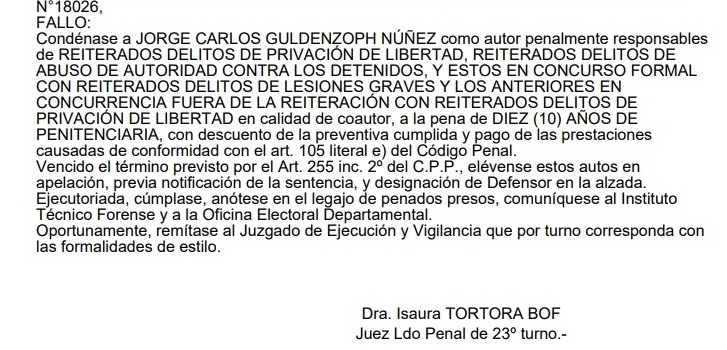 N°18026,
FALLO:
Condénase a JORGE CARLOS GULDENZOPH NÚÑEZ como autor penalmente responsables de REITERADOS DELITOS DE PRIVACIÓN DE LIBERTAD, REITERADOS DELITOS DE ABUSO DE AUTORIDAD CONTRA LOS DETENIDOS, Y ESTOS EN CONCURSO FORMAL CON REITERADOS DELITOS DE LESIONES GRAVES Y LOS ANTERIORES EN CONCURRENCIA FUERA DE LA REITERACIÓN CON REITERADOS DELITOS DE PRIVACIÓN DE LIBERTAD en calidad de coautor, a la pena de DIEZ (10) AÑOS DE PENITENCIARIA, con descuento de la preventiva cumplida y pago de las prestaciones causadas de conformidad con el art. 105 literal e) del Código Penal.
Vencido el término previsto por el Art. 255 inc. 2º del C.P.P., elévense estos autos en apelación, previa notificación de la sentencia, y designación de Defensor en la alzada.
Ejecutoriada, cúmplase, anótese en el legajo de penados presos, comuníquese al Instituto Técnico Forense y a la Oficina Electoral Departamental.
Oportunamente, remítase al Juzgado de Ejecución y Vigilancia que por turno corresponda con las formalidades de estilo.

Dra. Isaura TORTORA BOF
Juez Ldo Penal de 23º turno.-